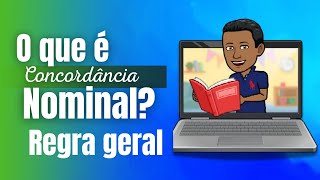 O que é
Concordância
Nominal?
Regra geral